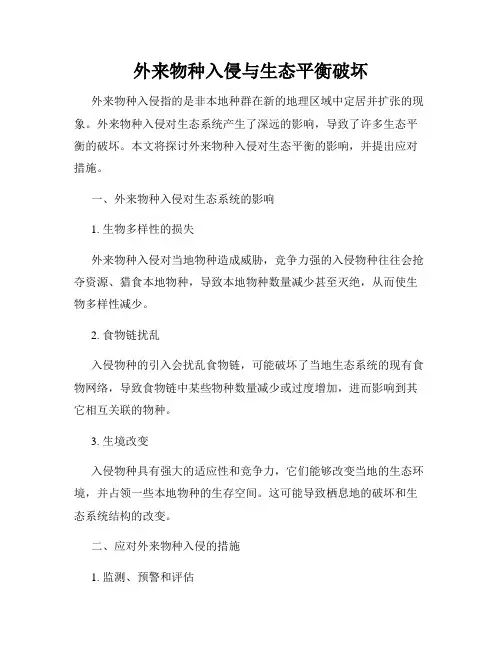 外来物种入侵与生态平衡破坏

外来物种入侵指的是非本地种群在新的地理区域中定居并扩张的现象。外来物种入侵对生态系统产生了深远的影响，导致了许多生态平衡的破坏。本文将探讨外来物种入侵对生态平衡的影响，并提出应对措施。

一、外来物种入侵对生态系统的影响

1. 生物多样性的损失

外来物种入侵对当地物种造成威胁，竞争力强的入侵物种往往会抢夺资源、猎食本地物种，导致本地物种数量减少甚至灭绝，从而使生物多样性减少。

2. 食物链扰乱

入侵物种的引入会扰乱食物链，可能破坏了当地生态系统的现有食物网络，导致食物链中某些物种数量减少或过度增加，进而影响到其它相互关联的物种。

3. 生境改变

入侵物种具有强大的适应性和竞争力，它们能够改变当地的生态环境，并占领一些本地物种的生存空间。这可能导致栖息地的破坏和生态系统结构的改变。

二、应对外来物种入侵的措施

1. 监测、预警和评估